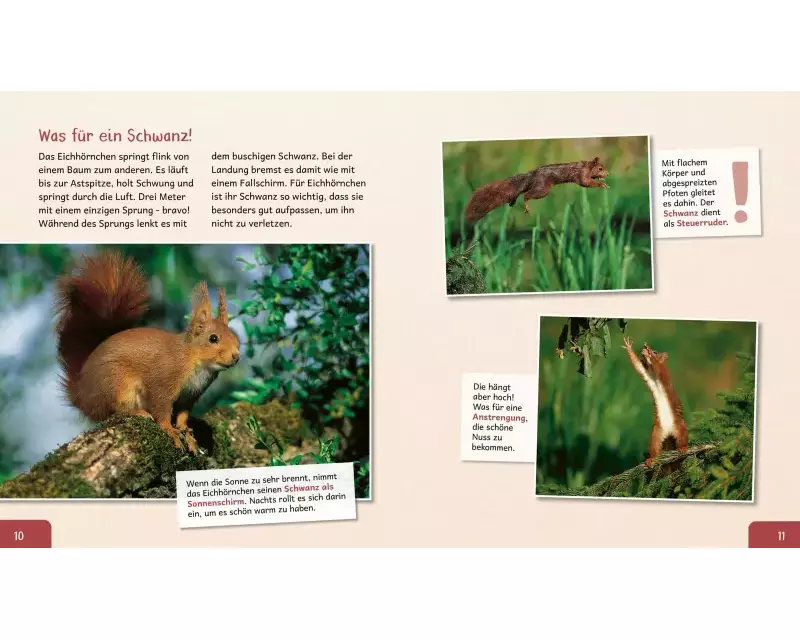 Was für ein Schwanz!

Das Eichhörnchen springt flink von einem Baum zum anderen. Es läuft bis zur Astspitze, holt Schwung und springt durch die Luft. Drei Meter mit einem einzigen Sprung - bravo! Während des Sprungs lenkt es mit dem buschigen Schwanz. Bei der Landung bremst es damit wie mit einem Fallschirm. Für Eichhörnchen ist ihr Schwanz so wichtig, dass sie besonders gut aufpassen, um ihn nicht zu verletzen.

Wenn die Sonne zu sehr brennt, nimmt das Eichhörnchen seinen Schwanz als Sonnenschirm. Nachts rollt es sich darin ein, um es schön warm zu haben.

10

Mit flachem Körper und abgespreizten Pfoten gleitet es dahin. Der Schwanz dient als Steuerruder.

!

Die hängt aber hoch! Was für eine Anstrengung, die schöne Nuss zu bekommen.

11